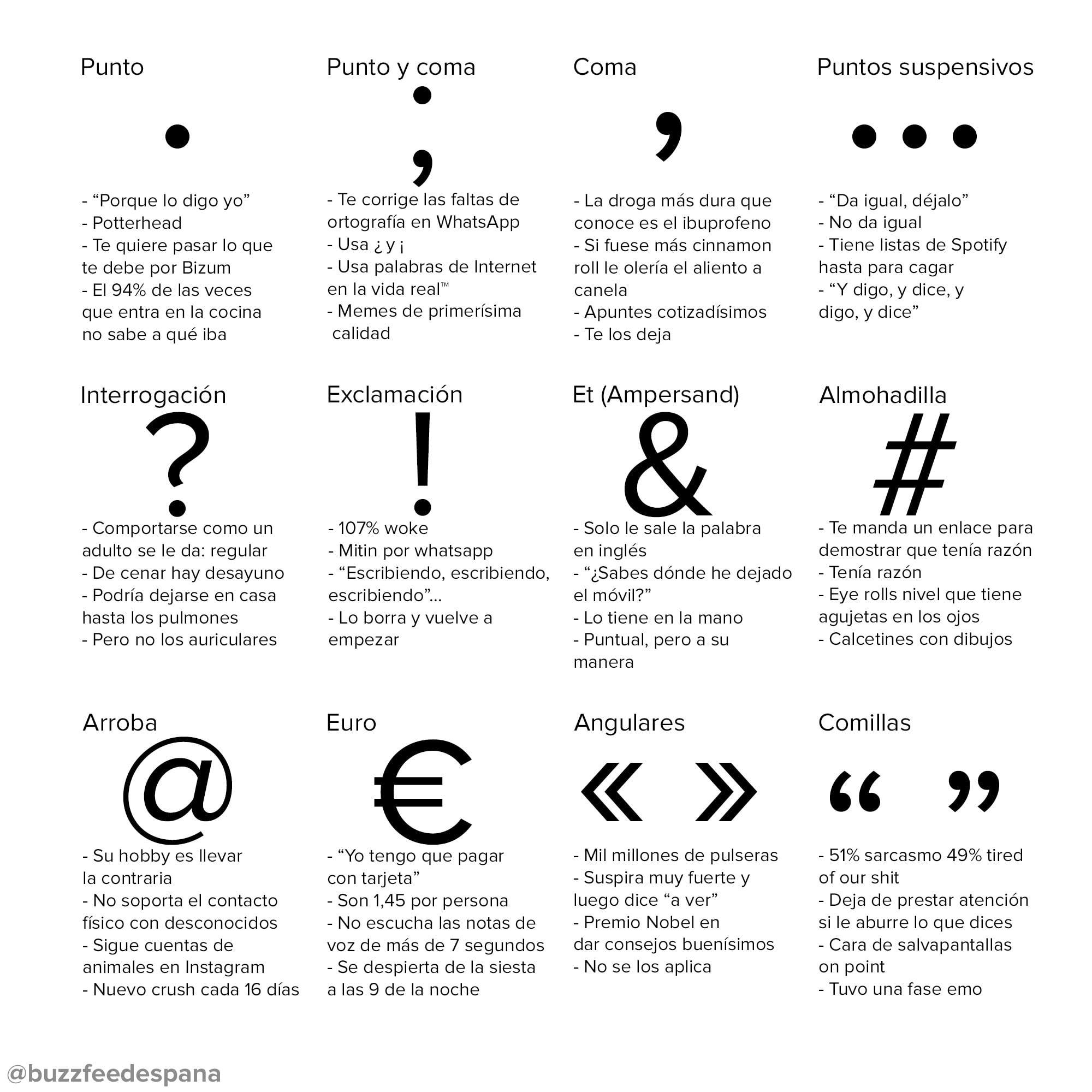 Punto

.

- “Porque lo digo yo”
- Potterhead
- Te quiere pasar lo que te debe por Bizum
- El 94% de las veces que entra en la cocina no sabe a qué iba

Punto y coma

;

- Te corrige las faltas de ortografía en WhatsApp
- Usa ¿ y ¡
- Usa palabras de Internet en la vida real™
- Memes de primerísima calidad

Coma

,

- La droga más dura que conoce es el ibuprofeno
- Si fuese más cinnamon roll le olería el aliento a canela
- Apuntes cotizadísimos
- Te los deja

Puntos suspensivos

...

- “Da igual, déjalo”
- No da igual
- Tiene listas de Spotify hasta para cagar
- “Y digo, y dice, y digo, y dice”

Interrogación

?

- Comportarse como un adulto se le da: regular
- De cenar hay desayuno
- Podría dejarse en casa hasta los pulmones
- Pero no los auriculares

Exclamación

!

- 107% woke
- Mitin por whatsapp
- “Escribiendo, escribiendo, escribiendo”...
- Lo borra y vuelve a empezar

Et (Ampersand)

&

- Solo le sale la palabra en inglés
- “¿Sabes dónde he dejado el móvil?”
- Lo tiene en la mano
- Puntual, pero a su manera

Almohadilla

#

- Te manda un enlace para demostrar que tenía razón
- Tenía razón
- Eye rolls nivel que tiene agujetas en los ojos
- Calcetines con dibujos

Arroba

@

- Su hobby es llevar la contraria
- No soporta el contacto físico con desconocidos
- Sigue cuentas de animales en Instagram
- Nuevo crush cada 16 días

Euro

€

- “Yo tengo que pagar con tarjeta”
- Son 1,45 por persona
- No escucha las notas de voz de más de 7 segundos
- Se despierta de la siesta a las 9 de la noche

Angulares

« »

- Mil millones de pulseras
- Suspira muy fuerte y luego dice “a ver”
- Premio Nobel en dar consejos buenísimos
- No se los aplica

Comillas

“ ”

- 51% sarcasmo 49% tired of our shit
- Deja de prestar atención si le aburre lo que dices
- Cara de salvapantallas on point
- Tuvo una fase emo

@buzzfeedespana